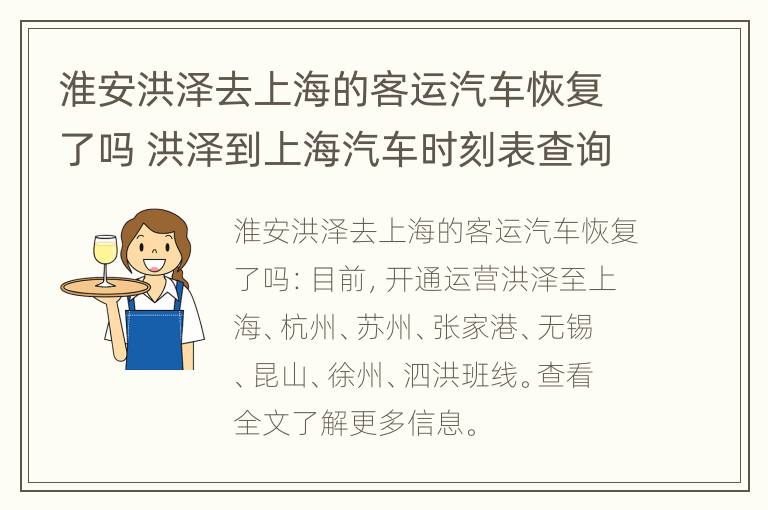 淮安洪泽去上海的客运汽车恢复了吗 洪泽到上海汽车时刻表查询

淮安洪泽去上海的客运汽车恢复了吗: 目前, 开通运营洪泽至上海、杭州、苏州、张家港、无锡、昆山、徐州、泗洪班线。查看全文了解更多信息。